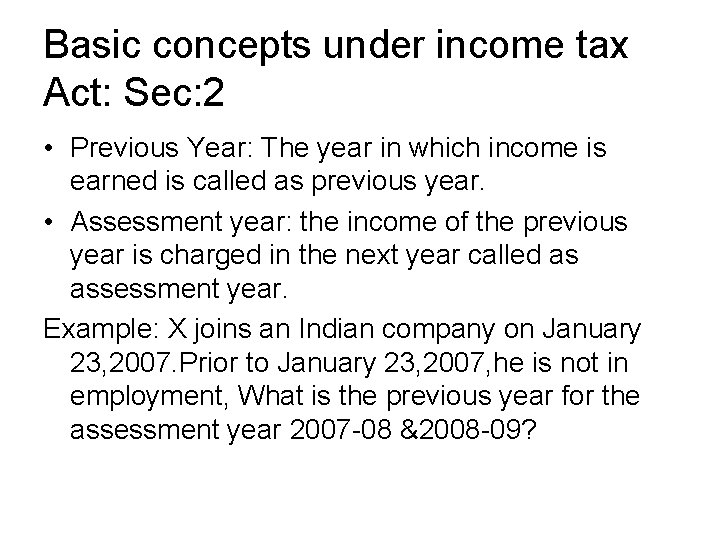 Basic concepts under income tax Act: Sec:2

• Previous Year: The year in which income is earned is called as previous year.

• Assessment year: the income of the previous year is charged in the next year called as assessment year.

Example: X joins an Indian company on January 23,2007.Prior to January 23,2007,he is not in employment, What is the previous year for the assessment year 2007-08 &2008-09?